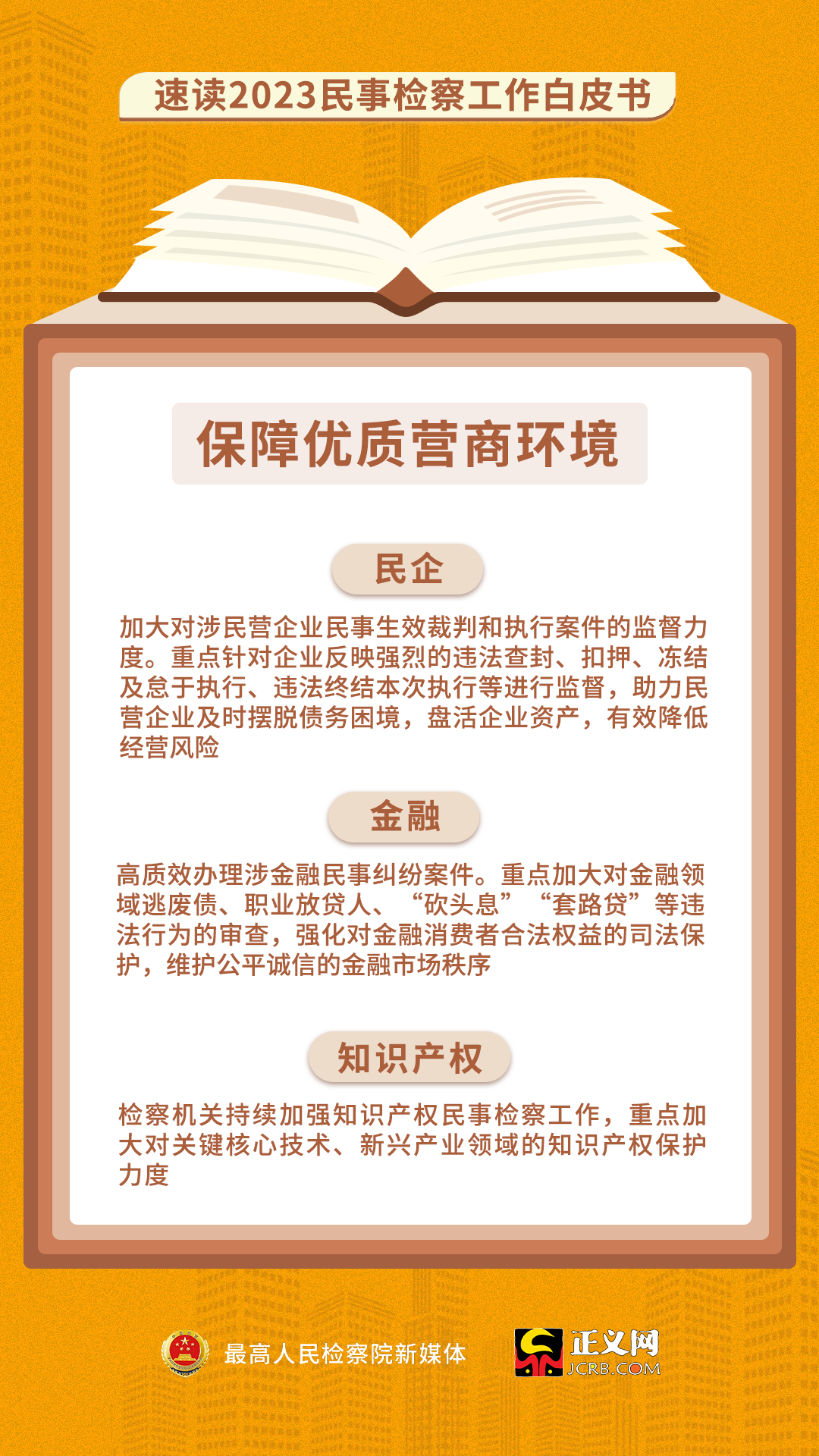 速读2023民事检察工作白皮书

保障优质营商环境

民企

加大对涉民营企业民事生效裁判和执行案件的监督力度。重点针对企业反映强烈的违法查封、扣押、冻结及怠于执行、违法终结本次执行等进行监督，助力民营企业及时摆脱债务困境，盘活企业资产，有效降低经营风险

金融

高质效办理涉金融民事纠纷案件。重点加大对金融领域逃废债、职业放贷人、“砍头息”“套路贷”等违法行为的审查，强化对金融消费者合法权益的司法保护，维护公平诚信的金融市场秩序

知识产权

检察机关持续加强知识产权民事检察工作，重点加大对关键核心技术、新兴产业领域的知识产权保护力度

最高人民检察院新媒体

正义网
JCRB.COM